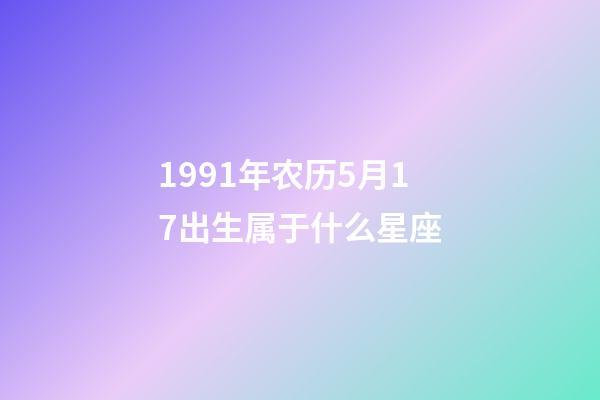 1991年农历5月17出生属于什么星座